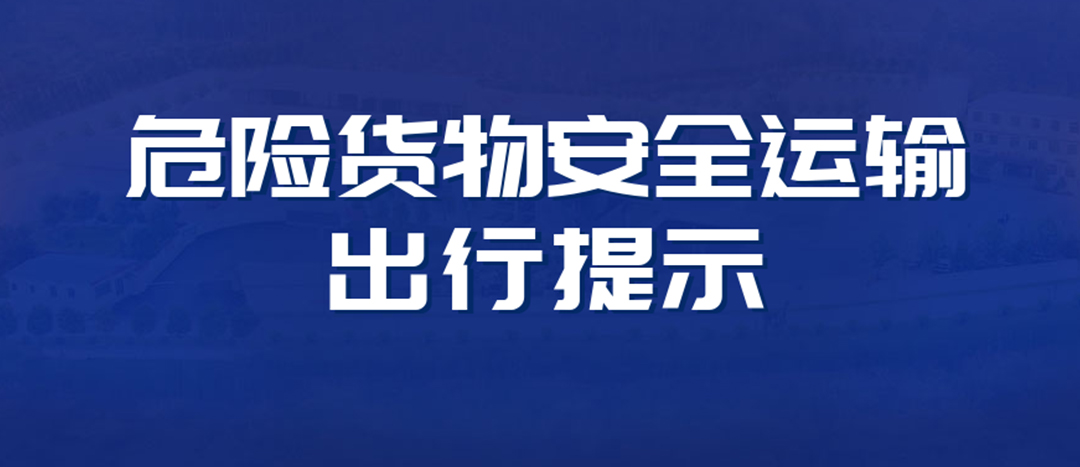 危险货物安全运输
出行提示